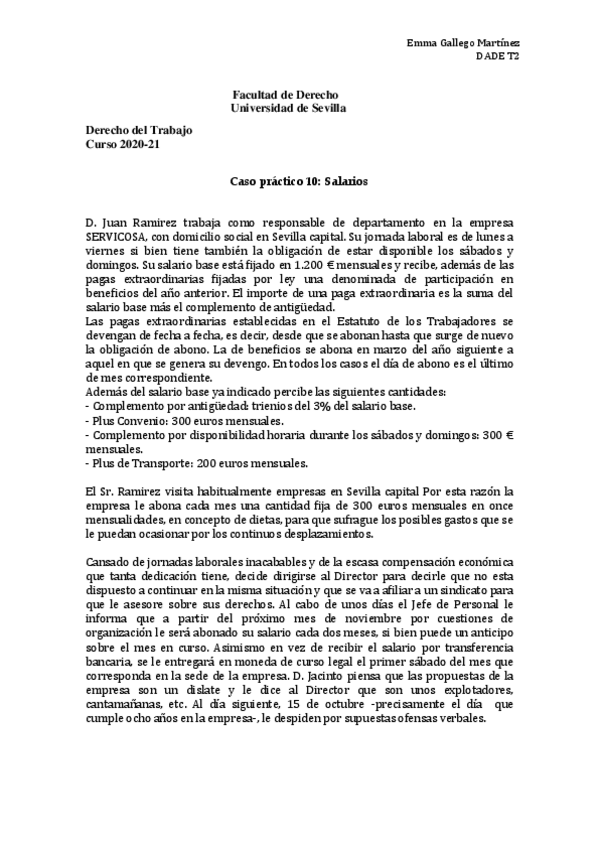 Emma Gallego Martínez
DADE T2

Facultad de Derecho
Universidad de Sevilla

Derecho del Trabajo
Curso 2020-21

Caso práctico 10: Salarios

D. Juan Ramírez trabaja como responsable de departamento en la empresa SERVICOSA, con domicilio social en Sevilla capital. Su jornada laboral es de lunes a viernes si bien tiene también la obligación de estar disponible los sábados y domingos. Su salario base está fijado en 1.200 € mensuales y recibe, además de las pagas extraordinarias fijadas por ley una denominada de participación en beneficios del año anterior. El importe de una paga extraordinaria es la suma del salario base más el complemento de antigüedad.
Las pagas extraordinarias establecidas en el Estatuto de los Trabajadores se devengan de fecha a fecha, es decir, desde que se abonan hasta que surge de nuevo la obligación de abono. La de beneficios se abona en marzo del año siguiente a aquel en que se genera su devengo. En todos los casos el día de abono es el último de mes correspondiente.
Además del salario base ya indicado percibe las siguientes cantidades:
- Complemento por antigüedad: trienios del 3% del salario base.
- Plus Convenio: 300 euros mensuales.
- Complemento por disponibilidad horaria durante los sábados y domingos: 300 € mensuales.
- Plus de Transporte: 200 euros mensuales.

El Sr. Ramírez visita habitualmente empresas en Sevilla capital Por esta razón la empresa le abona cada mes una cantidad fija de 300 euros mensuales en once mensualidades, en concepto de dietas, para que sufrague los posibles gastos que se le puedan ocasionar por los continuos desplazamientos.

Cansado de jornadas laborales inacabables y de la escasa compensación económica que tanta dedicación tiene, decide dirigirse al Director para decirle que no esta dispuesto a continuar en la misma situación y que se va a afiliar a un sindicato para que le asesore sobre sus derechos. Al cabo de unos días el Jefe de Personal le informa que a partir del próximo mes de noviembre por cuestiones de organización le será abonado su salario cada dos meses, si bien puede un anticipo sobre el mes en curso. Asimismo en vez de recibir el salario por transferencia bancaria, se le entregará en moneda de curso legal el primer sábado del mes que corresponda en la sede de la empresa. D. Jacinto piensa que las propuestas de la empresa son un dislate y le dice al Director que son unos explotadores, cantamañanas, etc. Al día siguiente, 15 de octubre -precisamente el día que cumple ocho años en la empresa-, le despiden por supuestas ofensas verbales.